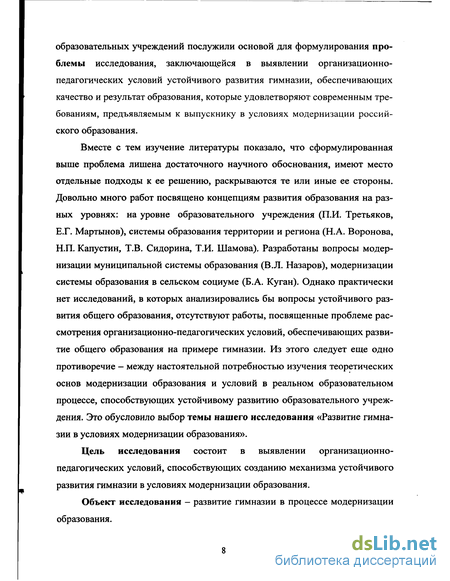 образовательных учреждений послужили основой для формулирования проблемы исследования, заключающейся в выявлении организационно-педагогических условий устойчивого развития гимназии, обеспечивающих качество и результат образования, которые удовлетворяют современным требованиям, предъявляемым к выпускнику в условиях модернизации российского образования.

Вместе с тем изучение литературы показало, что сформулированная выше проблема лишена достаточного научного обоснования, имеют место отдельные подходы к ее решению, раскрываются те или иные ее стороны. Довольно много работ посвящено концепциям развития образования на разных уровнях: на уровне образовательного учреждения (П.И. Третьяков, Е.Г. Мартынов), системы образования территории и региона (Н.А. Воронова, Н.П. Капустин, Т.В. Сидорина, Т.И. Шамова). Разработаны вопросы модернизации муниципальной системы образования (В.Л. Назаров), модернизации системы образования в сельском социуме (Б.А. Куган). Однако практически нет исследований, в которых анализировались бы вопросы устойчивого развития общего образования, отсутствуют работы, посвященные проблеме рассмотрения организационно-педагогических условий, обеспечивающих развитие общего образования на примере гимназии. Из этого следует еще одно противоречие – между настоятельной потребностью изучения теоретических основ модернизации образования и условий в реальном образовательном процессе, способствующих устойчивому развитию образовательного учреждения. Это обусловило выбор темы нашего исследования «Развитие гимназии в условиях модернизации образования».

Цель исследования состоит в выявлении организационно-педагогических условий, способствующих созданию механизма устойчивого развития гимназии в условиях модернизации образования.

Объект исследования – развитие гимназии в процессе модернизации образования.

8

dsLib.net
библиотека диссертаций